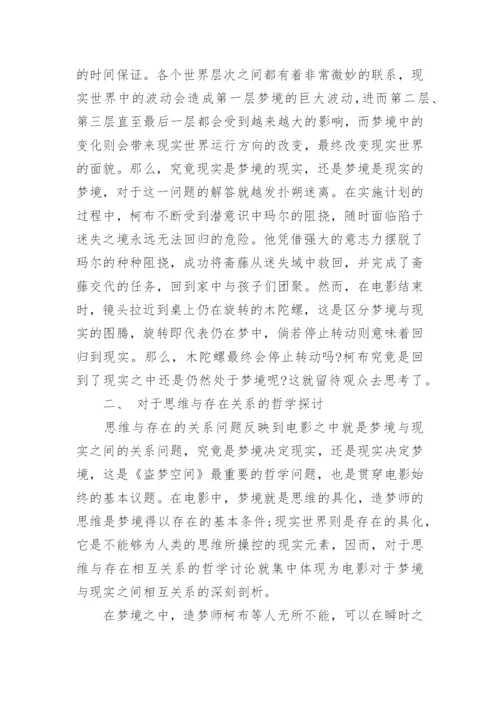 的时间保证。各个世界层次之间都有着非常微妙的联系，现实世界中的波动会造成第一层梦境的巨大波动，进而第二层、第三层直至最后一层都会受到越来越大的影响，而梦境中的变化则会带来现实世界运行方向的改变，最终改变现实世界的面貌。那么，究竟现实是梦境的现实，还是梦境是现实的梦境，对于这一问题的解答就越发扑朔迷离。在实施计划的过程中，柯布不断受到潜意识中玛尔的阻挠，随时面临陷于迷失之境永远无法回归的危险。他凭借强大的意志力摆脱了玛尔的种种阻挠，成功将斋藤从迷失域中救回，并完成了斋藤交代的任务，回到家中与孩子们团聚。然而，在电影结束时，镜头拉近到桌上仍在旋转的木陀螺，这是区分梦境与现实的图腾，旋转即代表仍在梦中，倘若停止转动则意味着回归到现实。那么，木陀螺最终会停止转动吗?柯布究竟是回到了现实之中还是仍然处于梦境呢?这就留待观众去思考了。

二、 对于思维与存在关系的哲学探讨

思维与存在的关系问题反映到电影之中就是梦境与现实之间的关系问题，究竟是梦境决定现实，还是现实决定梦境，这是《盗梦空间》最重要的哲学问题，也是贯穿电影始终的基本议题。在电影中，梦境就是思维的具化，造梦师的思维是梦境得以存在的基本条件;现实世界则是存在的具化，它是不能够为人类的思维所操控的现实元素，因而，对于思维与存在相互关系的哲学讨论就集中体现为电影对于梦境与现实之间相互关系的深刻剖析。

在梦境之中，造梦师柯布等人无所不能，可以在瞬时之